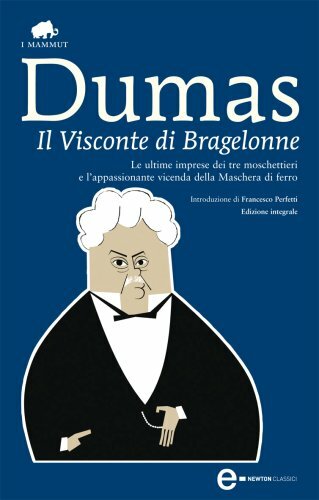 I MAMMUT

Dumas

Il Visconte di Bragelonne

Le ultime imprese dei tre moschettieri e l'appassionante vicenda della Maschera di ferro

Introduzione di Francesco Perfetti

Edizione integrale

e NEWTON CLASSICI